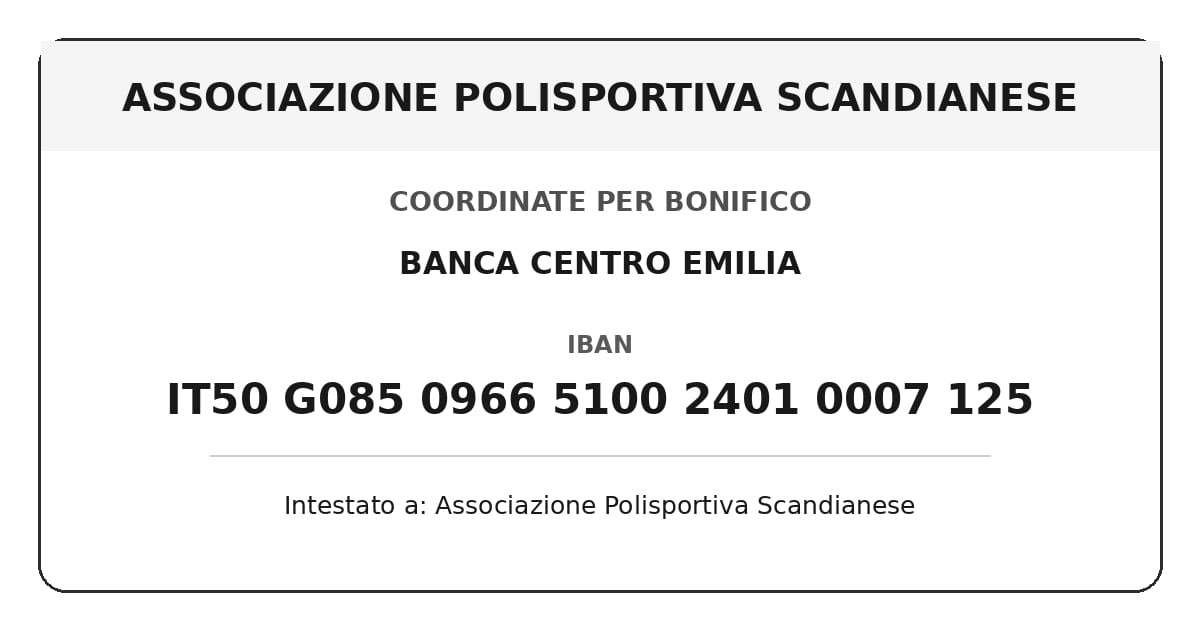 ASSOCIAZIONE POLISPORTIVA SCANDIANESE

COORDINATE PER BONIFICO

BANCA CENTRO EMILIA

IBAN

IT50 G085 0966 5100 2401 0007 125

Intestato a: Associazione Polisportiva Scandianese